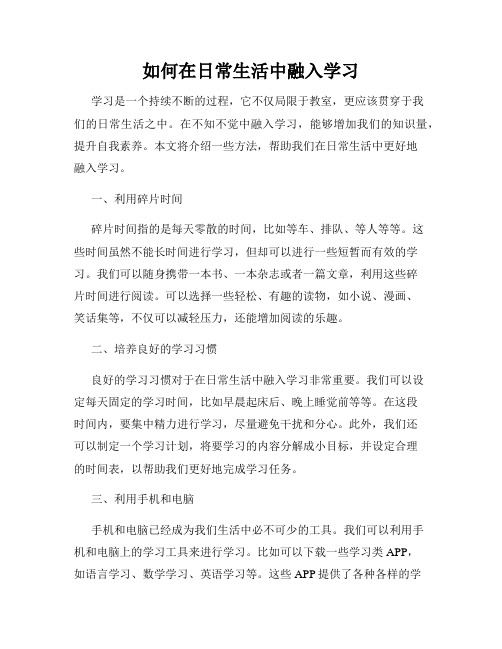 如何在日常生活中融入学习

学习是一个持续不断的过程，它不仅局限于教室，更应该贯穿于我们的日常生活之中。在不知不觉中融入学习，能够增加我们的知识量，提升自我素养。本文将介绍一些方法，帮助我们在日常生活中更好地融入学习。

一、利用碎片时间

碎片时间指的是每天零散的时间，比如等车、排队、等人等等。这些时间虽然不能长时间进行学习，但却可以进行一些短暂而有效的学习。我们可以随身携带一本书、一本杂志或者一篇文章，利用这些碎片时间进行阅读。可以选择一些轻松、有趣的读物，如小说、漫画、笑话集等，不仅可以减轻压力，还能增加阅读的乐趣。

二、培养良好的学习习惯

良好的学习习惯对于在日常生活中融入学习非常重要。我们可以设定每天固定的学习时间，比如早晨起床后、晚上睡觉前等等。在这段时间内，要集中精力进行学习，尽量避免干扰和分心。此外，我们还可以制定一个学习计划，将要学习的内容分解成小目标，并设定合理的时间表，以帮助我们更好地完成学习任务。

三、利用手机和电脑

手机和电脑已经成为我们生活中必不可少的工具。我们可以利用手机和电脑上的学习工具来进行学习。比如可以下载一些学习类 APP，如语言学习、数学学习、英语学习等。这些 APP 提供了各种各样的学